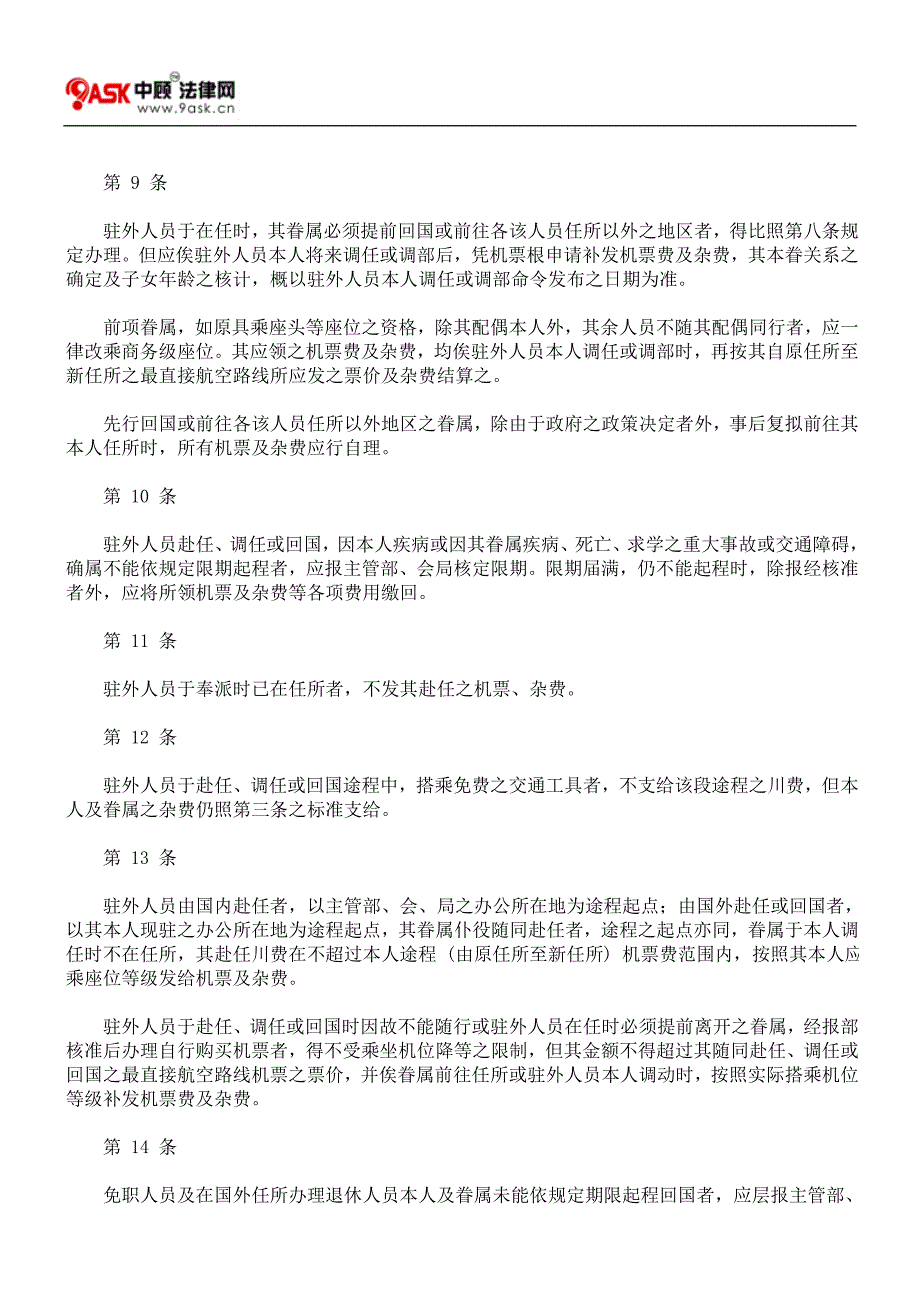 9ASK 中顾 法律网
www.9ask.cn

第 9 条

驻外人员于在任时，其眷属必须提前回国或前往各该人员任所以外之地区者，得比照第八条规定办理。但应俟驻外人员本人将来调任或调部后，凭机票根申请补发机票费及杂费，其本眷关系之确定及子女年龄之核计，概以驻外人员本人调任或调部命令发布之日期为准。

前项眷属，如原具乘座头等座位之资格，除其配偶本人外，其余人员不随其配偶同行者，应一律改乘商务级座位。其应领之机票费及杂费，均俟驻外人员本人调任或调部时，再按其自原任所至新任所之最直接航空路线所应发之票价及杂费结算之。

先行回国或前往各该人员任所以外地区之眷属，除由于政府之政策决定者外，事后复拟前往其本人任所时，所有机票及杂费应行自理。

第 10 条

驻外人员赴任、调任或回国，因本人疾病或因其眷属疾病、死亡、求学之重大事故或交通障碍，确属不能依规定限期起程者，应报主管部、会局核定限期。限期届满，仍不能起程时，除报经核准者外，应将所领机票及杂费等各项费用缴回。

第 11 条

驻外人员于奉派时已在任所者，不发其赴任之机票、杂费。

第 12 条

驻外人员于赴任、调任或回国途程中，搭乘免费之交通工具者，不支给该段途程之川费，但本人及眷属之杂费仍照第三条之标准支给。

第 13 条

驻外人员由国内赴任者，以主管部、会、局之办公所在地为途程起点；由国外赴任或回国者，以其本人现驻之办公所在地为途程起点，其眷属仆役随同赴任者，途程之起点亦同，眷属于本人调任时不在任所，其赴任川费在不超过本人途程（由原任所至新任所）机票费范围内，按照其本人应乘座位等级发给机票及杂费。

驻外人员于赴任、调任或回国时因故不能随行或驻外人员在任时必须提前离开之眷属，经报部核准后办理自行购买机票者，得不受乘坐机位降等之限制，但其金额不得超过其随同赴任、调任或回国之最直接航空路线机票之票价，并俟眷属前往任所或驻外人员本人调动时，按照实际搭乘机位等级补发机票费及杂费。

第 14 条

免职人员及在国外任所办理退休人员本人及眷属未能依规定期限起程回国者，应层报主管部、